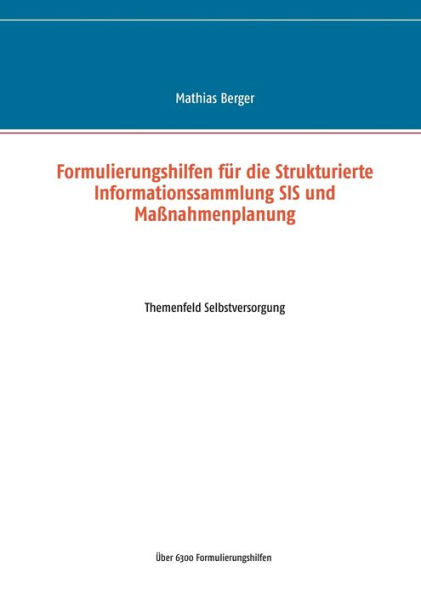 Mathias Berger

Formulierungshilfen für die Strukturierte Informationssammlung SIS und Maßnahmenplanung

Themenfeld Selbstversorgung

Über 6300 Formulierungshilfen